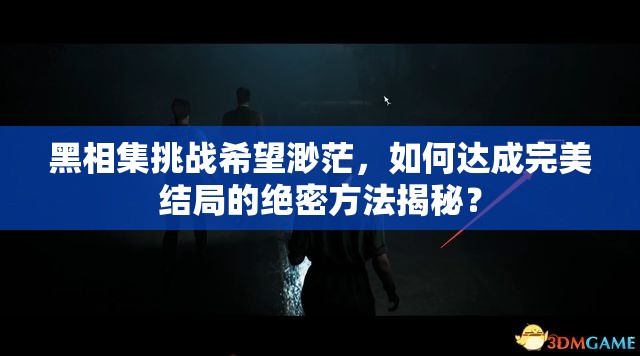 黑相集挑战希望渺茫，如何达成完美结局的绝密方法揭秘？

3DMGAME